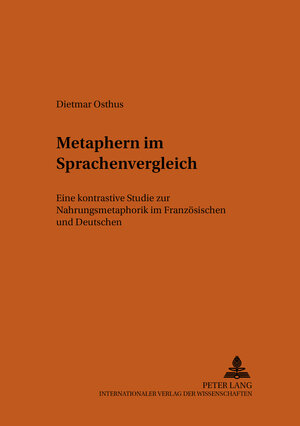 Dietmar Osthus

Metaphern im Sprachenvergleich

Eine kontrastive Studie zur Nahrungsmetaphorik im Französischen und Deutschen

PETER LANG
INTERNATIONALER VERLAG DER WISSENSCHAFTEN